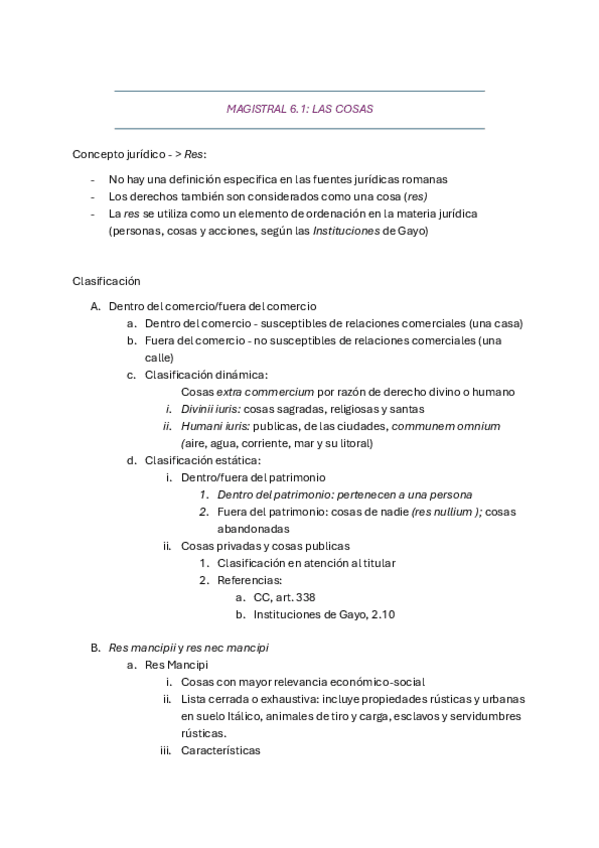 MAGISTRAL 6.1: LAS COSAS

Concepto jurídico - > Res:

- No hay una definición especifica en las fuentes jurídicas romanas
- Los derechos también son considerados como una cosa (res)
- La res se utiliza como un elemento de ordenación en la materia jurídica (personas, cosas y acciones, según las Instituciones de Gayo)

Clasificación

A. Dentro del comercio/fuera del comercio
 a. Dentro del comercio - susceptibles de relaciones comerciales (una casa)
 b. Fuera del comercio - no susceptibles de relaciones comerciales (una calle)
 c. Clasificación dinámica:
 Cosas extra commercium por razón de derecho divino o humano
 i. Divinii iuris: cosas sagradas, religiosas y santas
 ii. Humani iuris: publicas, de las ciudades, communem omnium (aire, agua, corriente, mar y su litoral)
 d. Clasificación estática:
 i. Dentro/fuera del patrimonio
 1. Dentro del patrimonio: pertenecen a una persona
 2. Fuera del patrimonio: cosas de nadie (res nullium ); cosas abandonadas
 ii. Cosas privadas y cosas publicas
 1. Clasificación en atención al titular
 2. Referencias:
 a. CC, art. 338
 b. Instituciones de Gayo, 2.10

B. Res mancipii y res nec mancipi
 a. Res Mancipi
 i. Cosas con mayor relevancia económico-social
 ii. Lista cerrada o exhaustiva: incluye propiedades rústicas y urbanas en suelo Itálico, animales de tiro y carga, esclavos y servidumbres rústicas.
 iii. Características